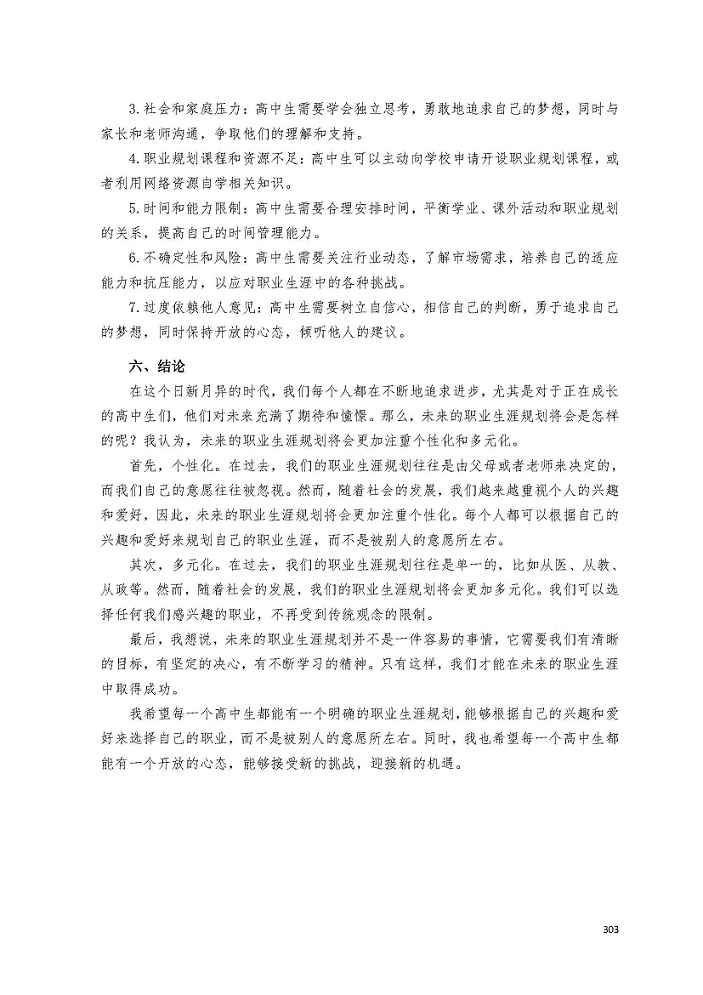 3.社会和家庭压力：高中生需要学会独立思考，勇敢地追求自己的梦想，同时与家长和老师沟通，争取他们的理解和支持。

4.职业规划课程和资源不足：高中生可以主动向学校申请开设职业规划课程，或者利用网络资源自学相关知识。

5.时间和能力限制：高中生需要合理安排时间，平衡学业、课外活动和职业规划的关系，提高自己的时间管理能力。

6.不确定性和风险：高中生需要关注行业动态，了解市场需求，培养自己的适应能力和抗压能力，以应对职业生涯中的各种挑战。

7.过度依赖他人意见：高中生需要树立自信心，相信自己的判断，勇于追求自己的梦想，同时保持开放的心态，倾听他人的建议。

六、结论

在这个日新月异的时代，我们每个人都在不断地追求进步，尤其是对于正在成长的高中生们，他们对未来充满了期待和憧憬。那么，未来的职业生涯规划将会是怎样的呢？我认为，未来的职业生涯规划将会更加注重个性化和多元化。

首先，个性化。在过去，我们的职业生涯规划往往是由父母或者老师来决定的，而我们自己的意愿往往被忽视。然而，随着社会的发展，我们越来越重视个人的兴趣和爱好，因此，未来的职业生涯规划将会更加注重个性化。每个人都可以根据自己的兴趣和爱好来规划自己的职业生涯，而不是被别人的意愿所左右。

其次，多元化。在过去，我们的职业生涯规划往往是单一的，比如从医、从教、从政等。然而，随着社会的发展，我们的职业生涯规划将会更加多元化。我们可以选择任何我们感兴趣的职业，不再受到传统观念的限制。

最后，我想说，未来的职业生涯规划并不是一件容易的事情，它需要我们有清晰的目标，有坚定的决心，有不断学习的精神。只有这样，我们才能在未来的职业生涯中取得成功。

我希望每一个高中生都能有一个明确的职业生涯规划，能够根据自己的兴趣和爱好来选择自己的职业，而不是被别人的意愿所左右。同时，我也希望每一个高中生都能有一个开放的心态，能够接受新的挑战，迎接新的机遇。

303